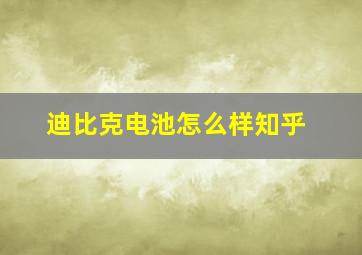 迪比克电池怎么样知乎